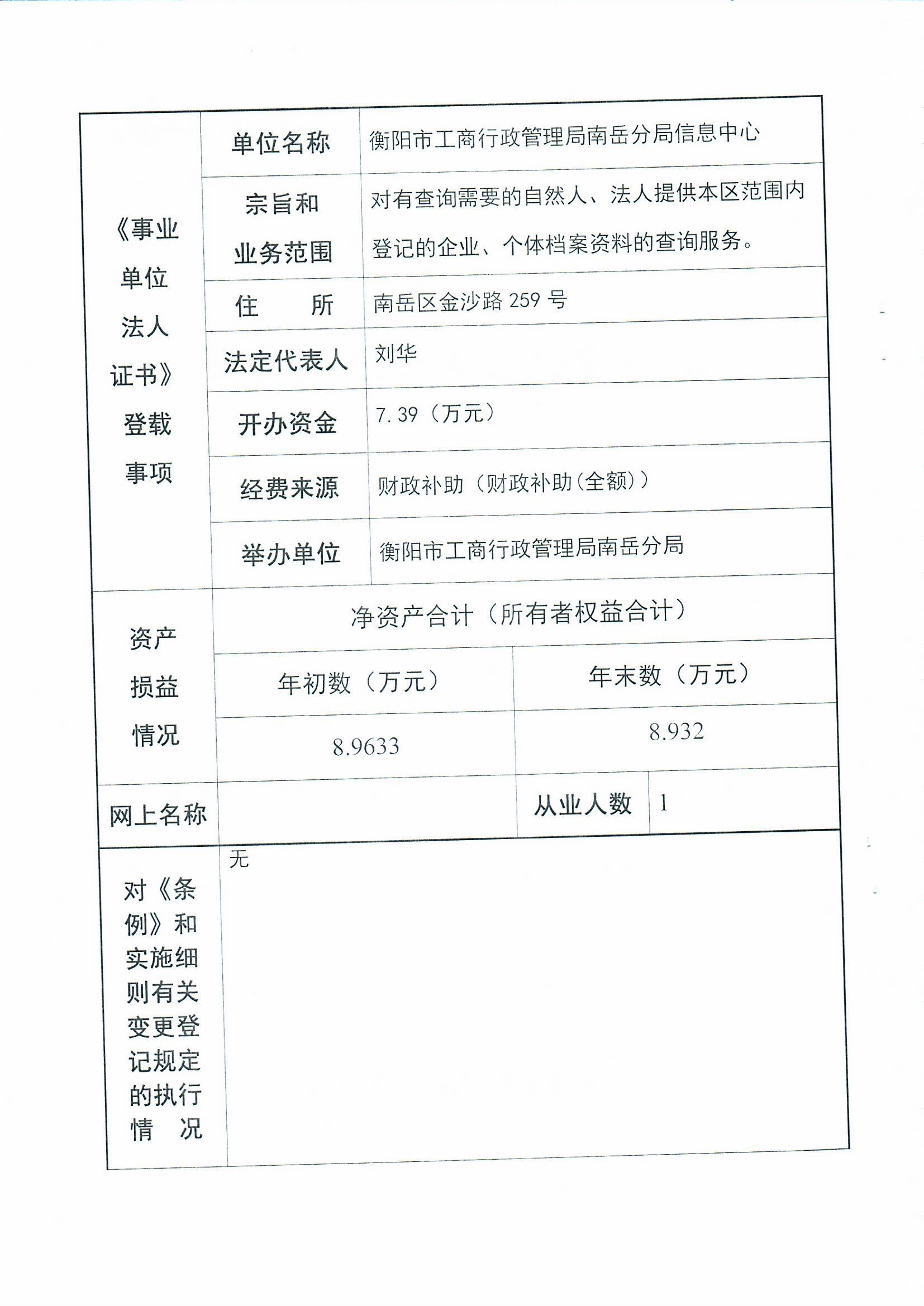 | 《事业单位法人证书》登载事项 | 单位名称 | 衡阳市工商行政管理局南岳分局信息中心 | |
|---|---|---|---|
| | 宗旨和业务范围 | 对有查询需要的自然人、法人提供本区范围内登记的企业、个体档案资料的查询服务。 | |
| | 住　所 | 南岳区金沙路 259 号 | |
| | 法定代表人 | 刘华 | |
| | 开办资金 | 7.39（万元） | |
| | 经费来源 | 财政补助（财政补助(全额)） | |
| | 举办单位 | 衡阳市工商行政管理局南岳分局 | |
| 资产损益情况 | 净资产合计（所有者权益合计） | | |
| | 年初数（万元） | 年末数（万元） | |
| | 8.9633 | 8.932 | |
| 网上名称 | | 从业人数 | 1 |
| 对《条例》和实施细则有关变更登记规定的执行情　况 | 无 | | |